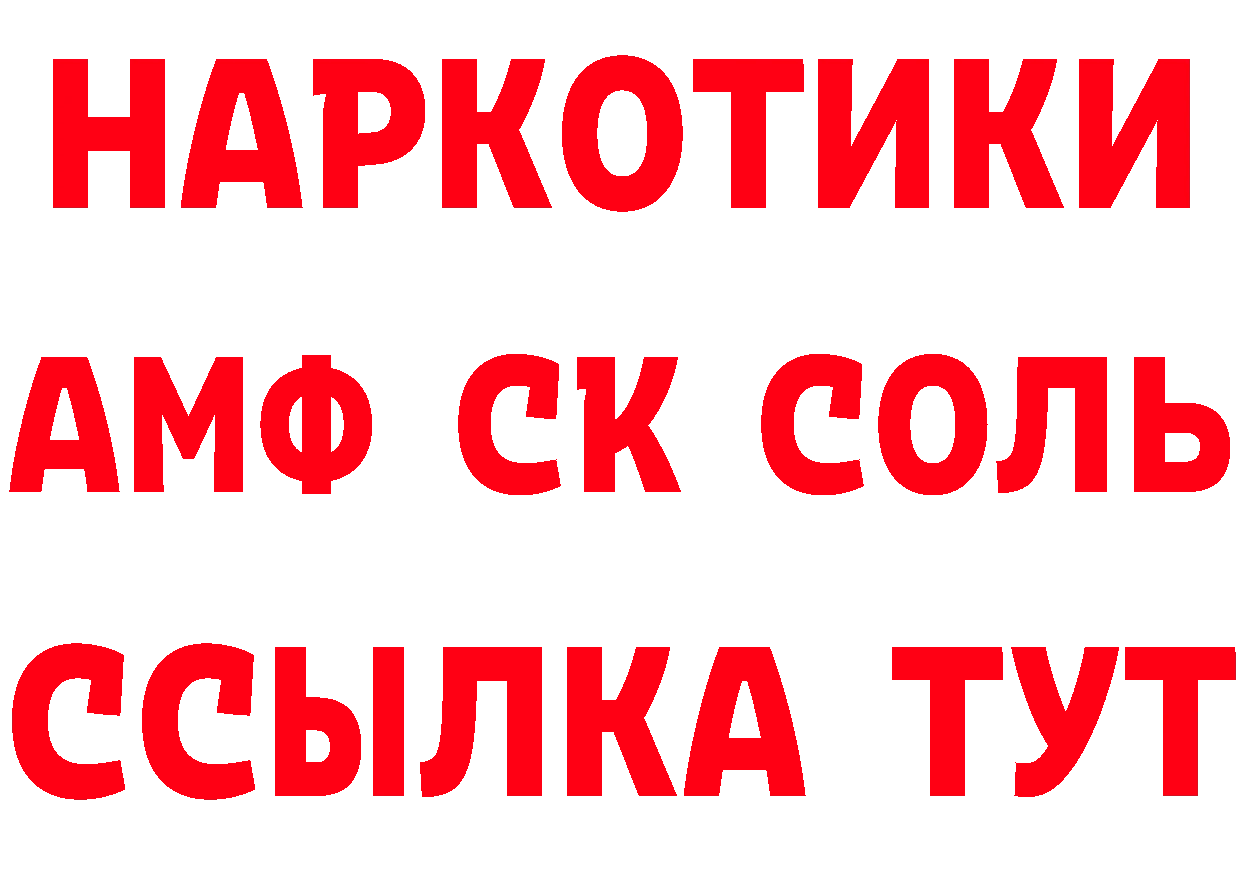 НАРКОТИКИ

АМФ СК СОЛЬ

ССЫЛКА ТУТ